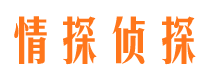 情探侦探